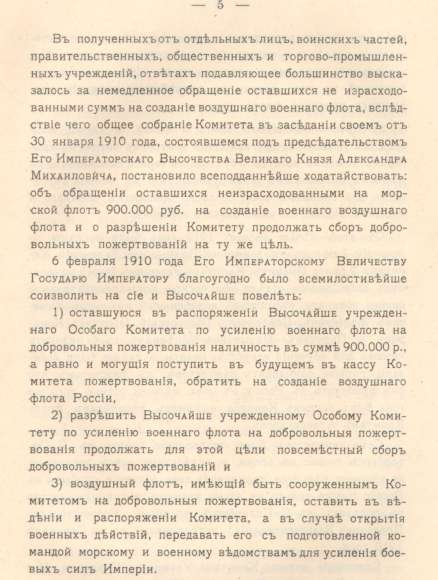 — 5 —

Въ полученныхъ отъ отдѣльныхъ лицъ, воинскихъ частей, правительственныхъ, общественныхъ и торгово-промышленныхъ учрежденій, отвѣтахъ подавляющее большинство высказалось за немедленное обращеніе оставшихся не израсходованными суммъ на созданіе воздушнаго военнаго флота, вслѣдствіе чего общее собраніе Комитета въ засѣданіи своемъ отъ 30 января 1910 года, состоявшемся подъ предсѣдательствомъ Его Императорскаго Высочества Великаго Князя Александра Михаиловича, постановило всеподданнѣйше ходатайствовать: объ обращеніи оставшихся неизрасходованными на морской флотъ 900.000 руб. на созданіе военнаго воздушнаго флота и о разрѣшеніи Комитету продолжать сборъ добровольныхъ пожертвованій на ту же цѣль.

6 февраля 1910 года Его Императорскому Величеству Государю Императору благоугодно было всемилостивѣйше соизволить на сіе и Высочайше повелѣть:

1) оставшуюся въ распоряженіи Высочайше учрежденнаго Особаго Комитета по усиленію военнаго флота на добровольныя пожертвованія наличность въ суммѣ 900.000 р., а равно и могущія поступить въ будущемъ въ кассу Комитета пожертвованія, обратить на созданіе воздушнаго флота Россіи,

2) разрѣшить Высочайше учрежденному Особому Комитету по усиленію военнаго флота на добровольныя пожертвованія продолжать для этой цѣли повсемѣстный сборъ добровольныхъ пожертвованій и

3) воздушный флотъ, имѣющій быть сооруженнымъ Комитетомъ на добровольныя пожертвованія, оставить въ вѣдѣніи и распоряженіи Комитета, а въ случаѣ открытія военныхъ дѣйствій, передавать его съ подготовленной командой морскому и военному вѣдомствамъ для усиленія боевыхъ силъ Имперіи.